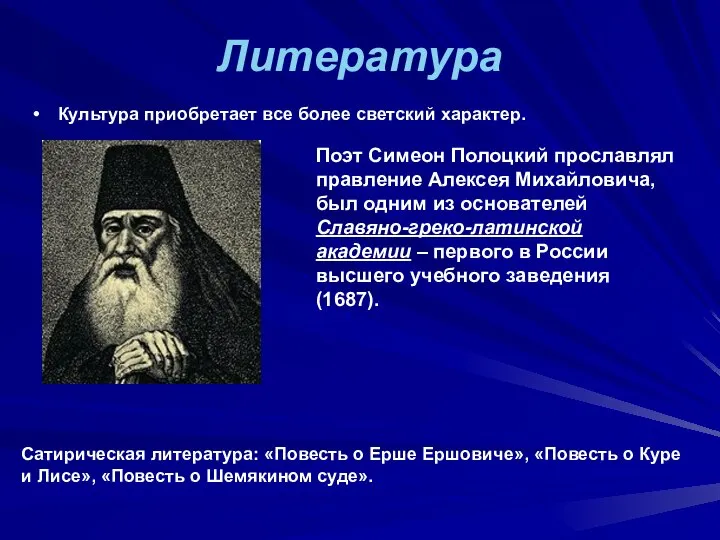 Литература

• Культура приобретает все более светский характер.

Поэт Симеон Полоцкий прославлял правление Алексея Михайловича, был одним из основателей Славяно-греко-латинской академии – первого в России высшего учебного заведения (1687).

Сатирическая литература: «Повесть о Ерше Ершовиче», «Повесть о Куре и Лисе», «Повесть о Шемякином суде».